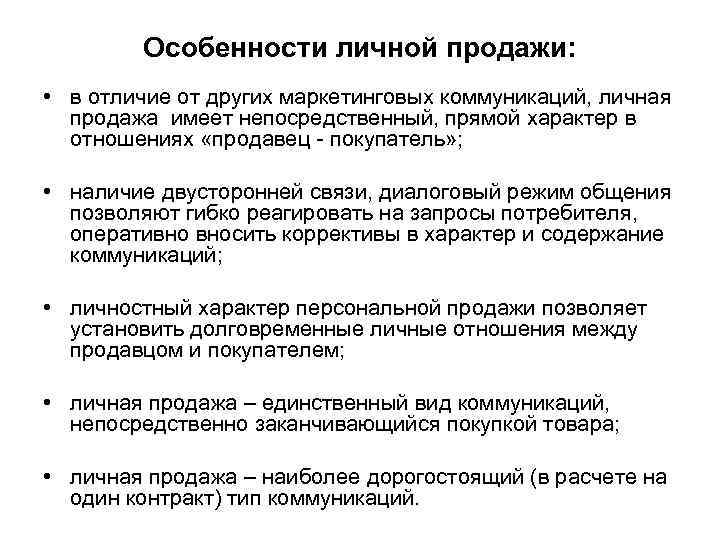 Особенности личной продажи:

• в отличие от других маркетинговых коммуникаций, личная продажа имеет непосредственный, прямой характер в отношениях «продавец - покупатель»;

• наличие двусторонней связи, диалоговый режим общения позволяют гибко реагировать на запросы потребителя, оперативно вносить коррективы в характер и содержание коммуникаций;

• личностный характер персональной продажи позволяет установить долговременные личные отношения между продавцом и покупателем;

• личная продажа – единственный вид коммуникаций, непосредственно заканчивающийся покупкой товара;

• личная продажа – наиболее дорогостоящий (в расчете на один контракт) тип коммуникаций.